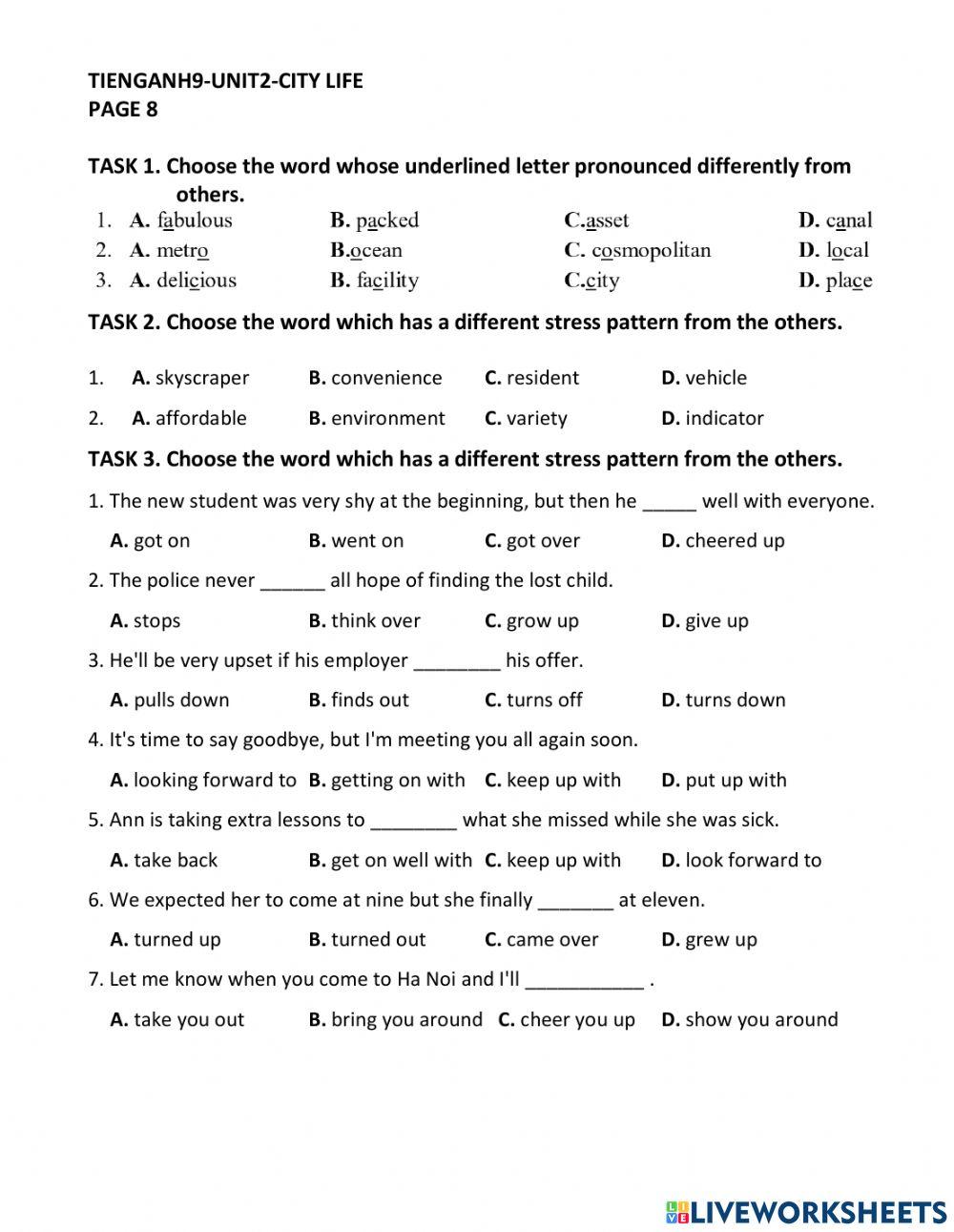 TIENGANH9-UNIT2-CITY LIFE
PAGE 8

TASK 1. Choose the word whose underlined letter pronounced differently from others.

1. A. fabulous B. packed C.asset D. canal
2. A. metro B.ocean C. cosmopolitan D. local
3. A. delicious B. facility C.city D. place

TASK 2. Choose the word which has a different stress pattern from the others.

1. A. skyscraper B. convenience C. resident D. vehicle
2. A. affordable B. environment C. variety D. indicator

TASK 3. Choose the word which has a different stress pattern from the others.

1. The new student was very shy at the beginning, but then he _____ well with everyone.
A. got on B. went on C. got over D. cheered up

2. The police never ______ all hope of finding the lost child.
A. stops B. think over C. grow up D. give up

3. He'll be very upset if his employer ________ his offer.
A. pulls down B. finds out C. turns off D. turns down

4. It's time to say goodbye, but I'm meeting you all again soon.
A. looking forward to B. getting on with C. keep up with D. put up with

5. Ann is taking extra lessons to ________ what she missed while she was sick.
A. take back B. get on well with C. keep up with D. look forward to

6. We expected her to come at nine but she finally _______ at eleven.
A. turned up B. turned out C. came over D. grew up

7. Let me know when you come to Ha Noi and I'll ___________ .
A. take you out B. bring you around C. cheer you up D. show you around

LIVEWORKSHEETS